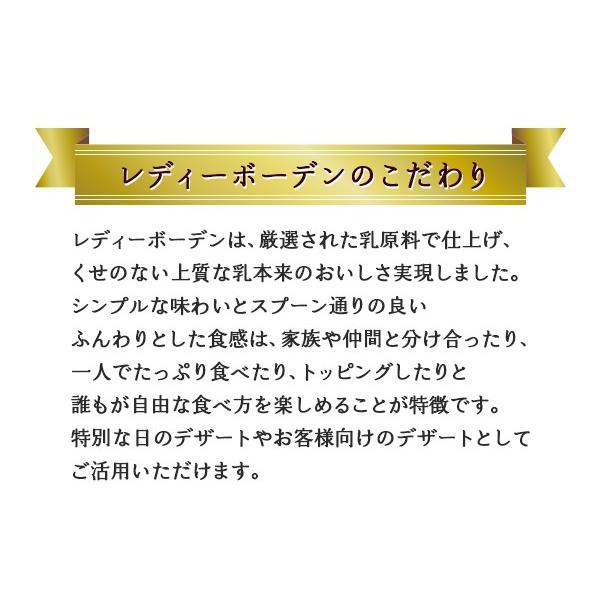 レディーボーデンのこだわり

レディーボーデンは、厳選された乳原料で仕上げ、くせのない上質な乳本来のおいしさ実現しました。シンプルな味わいとスプーン通りの良いふんわりとした食感は、家族や仲間と分け合ったり、一人でたっぷり食べたり、トッピングしたりと誰もが自由な食べ方を楽しめることが特徴です。特別な日のデザートやお客様向けのデザートとしてご活用いただけます。